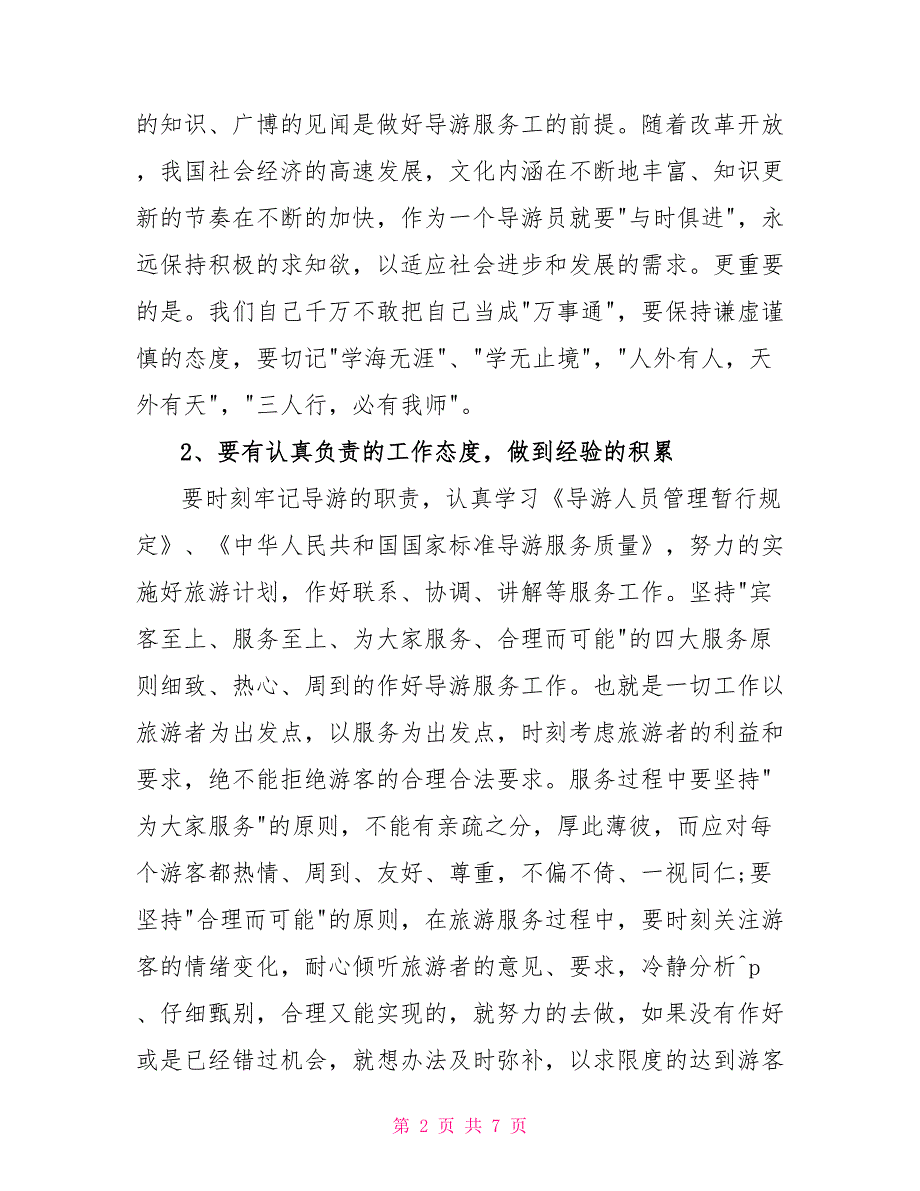 的知识、广博的见闻是做好导游服务工的前提。随着改革开放，我国社会经济的高速发展，文化内涵在不断地丰富、知识更新的节奏在不断的加快，作为一个导游员就要"与时俱进"，永远保持积极的求知欲，以适应社会进步和发展的需求。更重要的是。我们自己千万不敢把自己当成"万事通"，要保持谦虚谨慎的态度，要切记"学海无涯"、"学无止境"，"人外有人，天外有天"，"三人行，必有我师"。

2、要有认真负责的工作态度，做到经验的积累

要时刻牢记导游的职责，认真学习《导游人员管理暂行规定》、《中华人民共和国国家标准导游服务质量》，努力的实施好旅游计划，作好联系、协调、讲解等服务工作。坚持"宾客至上、服务至上、为大家服务、合理而可能"的四大服务原则细致、热心、周到的作好导游服务工作。也就是一切工作以旅游者为出发点，以服务为出发点，时刻考虑旅游者的利益和要求，绝不能拒绝游客的合理合法要求。服务过程中要坚持"为大家服务"的原则，不能有亲疏之分，厚此薄彼，而应对每个游客都热情、周到、友好、尊重，不偏不倚、一视同仁;要坚持"合理而可能"的原则，在旅游服务过程中，要时刻关注游客的情绪变化，耐心倾听旅游者的意见、要求，冷静分析^p、仔细甄别，合理又能实现的，就努力的去做，如果没有作好或是已经错过机会，就想办法及时弥补，以求限度的达到游客

第 2 页 共 7 页